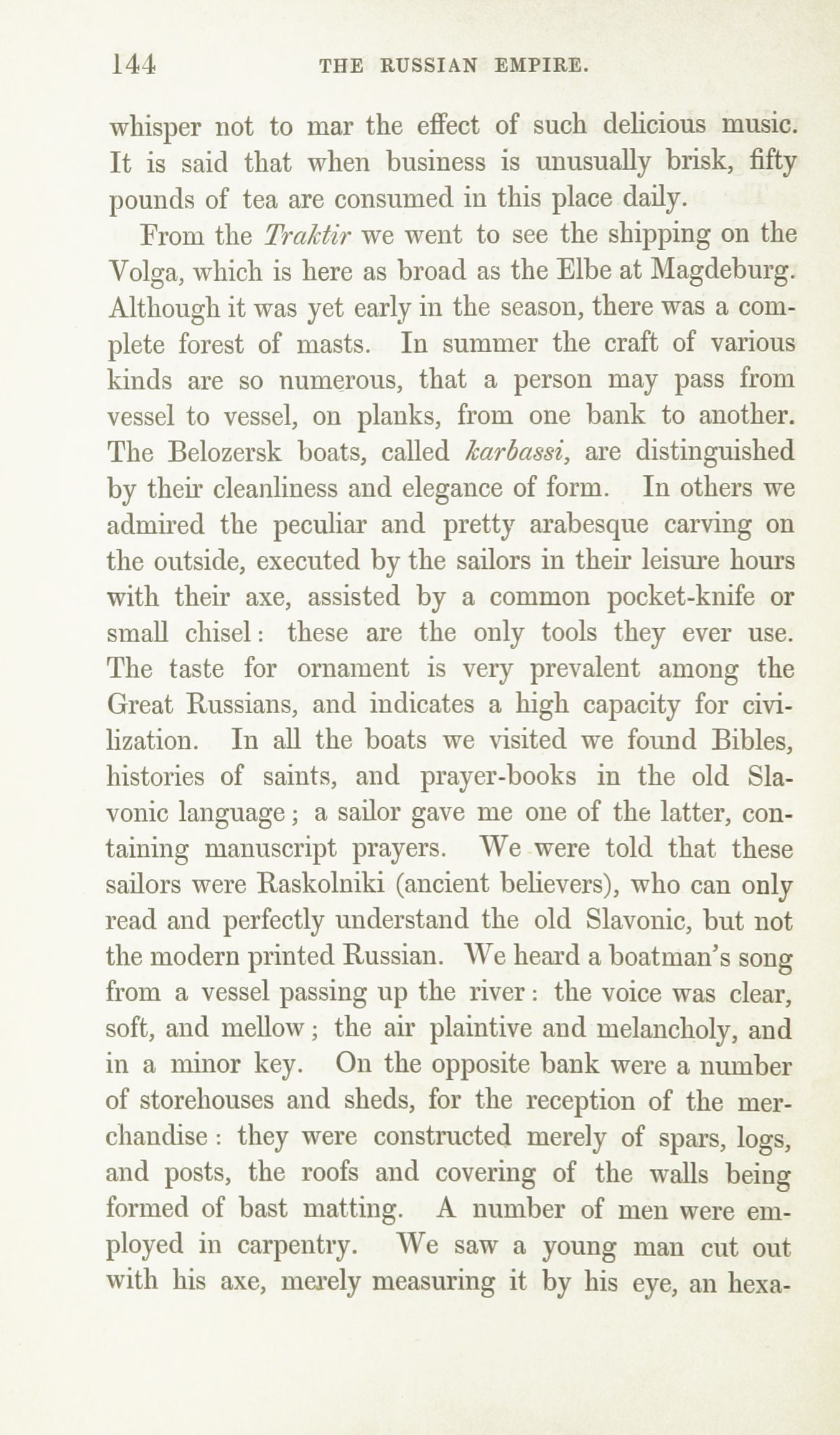 144 THE RUSSIAN EMPIRE.

whisper not to mar the effect of such delicious music. It is said that when business is unusually brisk, fifty pounds of tea are consumed in this place daily.

From the Traktir we went to see the shipping on the Volga, which is here as broad as the Elbe at Magdeburg. Although it was yet early in the season, there was a complete forest of masts. In summer the craft of various kinds are so numerous, that a person may pass from vessel to vessel, on planks, from one bank to another. The Belozersk boats, called karbassi, are distinguished by their cleanliness and elegance of form. In others we admired the peculiar and pretty arabesque carving on the outside, executed by the sailors in their leisure hours with their axe, assisted by a common pocket-knife or small chisel: these are the only tools they ever use. The taste for ornament is very prevalent among the Great Russians, and indicates a high capacity for civilization. In all the boats we visited we found Bibles, histories of saints, and prayer-books in the old Slavonic language; a sailor gave me one of the latter, containing manuscript prayers. We were told that these sailors were Raskolniki (ancient believers), who can only read and perfectly understand the old Slavonic, but not the modern printed Russian. We heard a boatman's song from a vessel passing up the river: the voice was clear, soft, and mellow; the air plaintive and melancholy, and in a minor key. On the opposite bank were a number of storehouses and sheds, for the reception of the merchandise: they were constructed merely of spars, logs, and posts, the roofs and covering of the walls being formed of bast matting. A number of men were employed in carpentry. We saw a young man cut out with his axe, merely measuring it by his eye, an hexa-